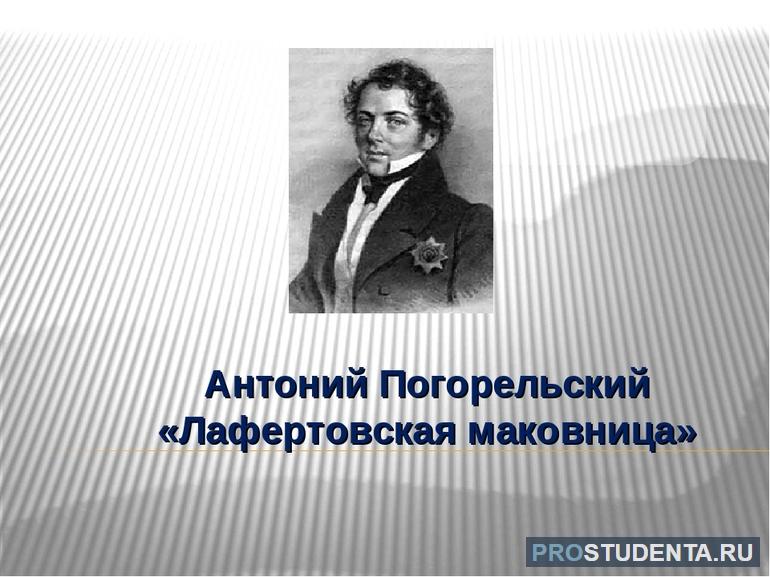 Антоний Погорельский
«Лафертовская маковница»

PROSTUDENTA.RU